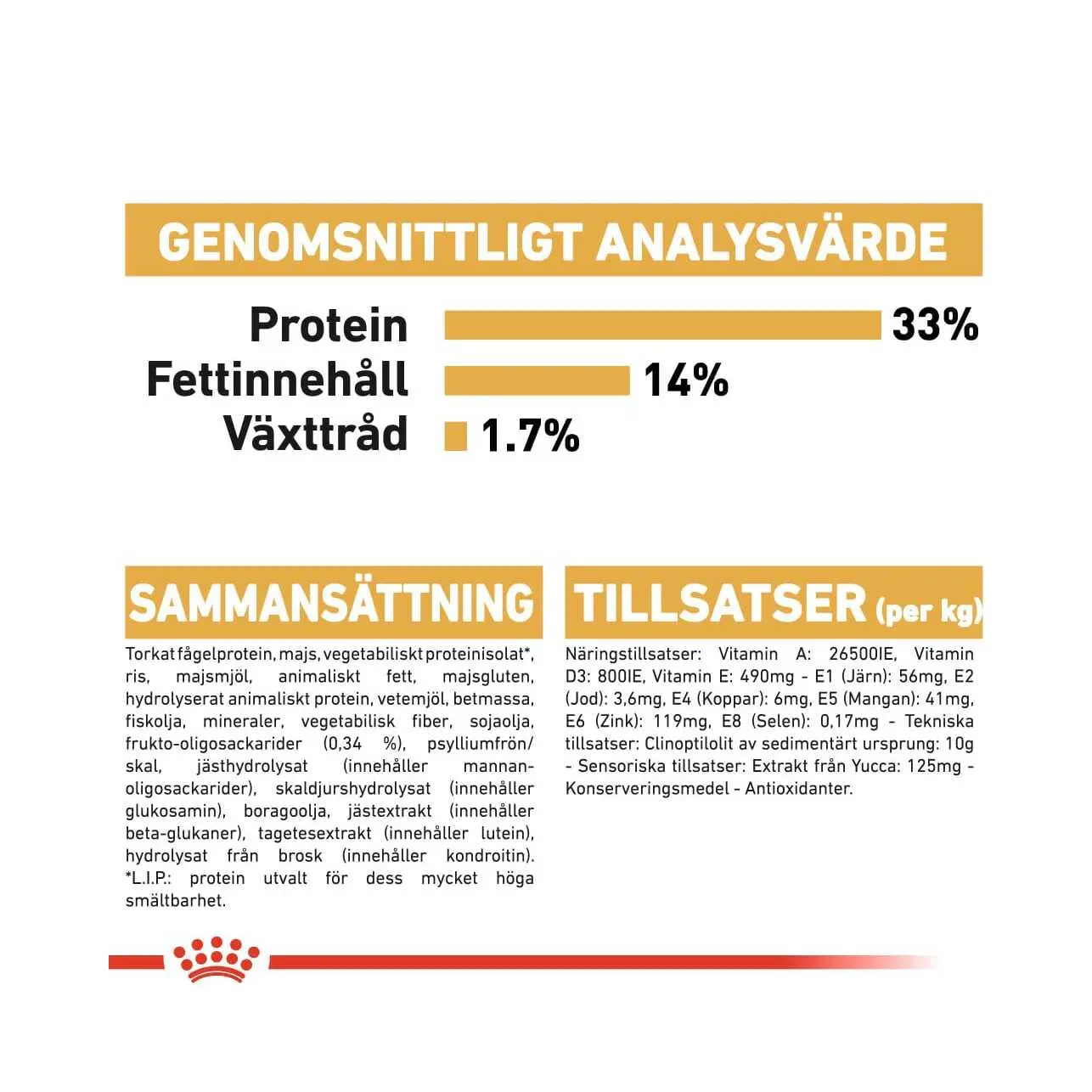 GENOMSNITTLIGT ANALYSVÄRDE

Protein 33%
Fettinnehåll 14%
Växttråd 1.7%

SAMMANSÄTTNING

Torkat fågelprotein, majs, vegetabiliskt proteinisolat*, ris, majsmjöl, animaliskt fett, majsgluten, hydrolyserat animaliskt protein, vetemjöl, betmassa, fiskolja, mineraler, vegetabilisk fiber, sojaolja, frukto-oligosackarider (0,34 %), psylliumfrön/skal, jästhydrolysat (innehåller mannan-oligosackarider), skaldjurshydrolysat (innehåller glukosamin), boragoolja, jästextrakt (innehåller beta-glukaner), tagetesextrakt (innehåller lutein), hydrolysat från brosk (innehåller kondroitin). *L.I.P.: protein utvalt för dess mycket höga smältbarhet.

TILLSATSER (per kg)

Näringstillsatser: Vitamin A: 26500IE, Vitamin D3: 800IE, Vitamin E: 490mg - E1 (Järn): 56mg, E2 (Jod): 3,6mg, E4 (Koppar): 6mg, E5 (Mangan): 41mg, E6 (Zink): 119mg, E8 (Selen): 0,17mg - Tekniska tillsatser: Clinoptilolit av sedimentärt ursprung: 10g - Sensoriska tillsatser: Extrakt från Yucca: 125mg - Konserveringsmedel - Antioxidanter.